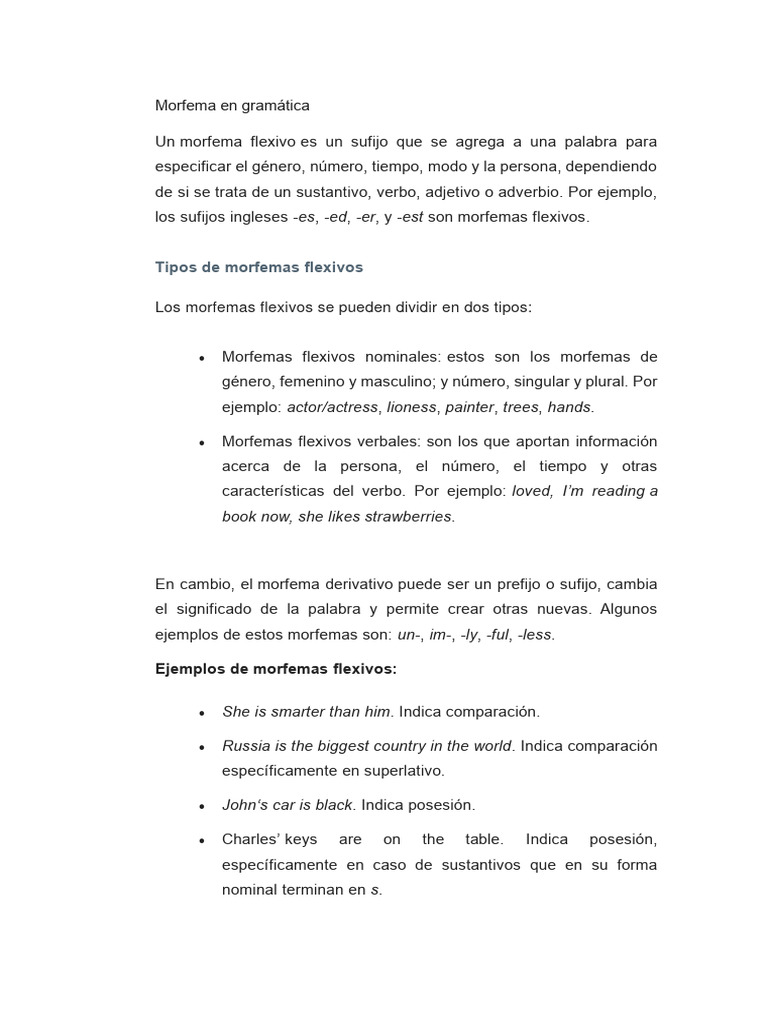 Morfema en gramática

Un morfema flexivo es un sufijo que se agrega a una palabra para especificar el género, número, tiempo, modo y la persona, dependiendo de si se trata de un sustantivo, verbo, adjetivo o adverbio. Por ejemplo, los sufijos ingleses -es, -ed, -er, y -est son morfemas flexivos.

Tipos de morfemas flexivos

Los morfemas flexivos se pueden dividir en dos tipos:

• Morfemas flexivos nominales: estos son los morfemas de género, femenino y masculino; y número, singular y plural. Por ejemplo: actor/actress, lioness, painter, trees, hands.

• Morfemas flexivos verbales: son los que aportan información acerca de la persona, el número, el tiempo y otras características del verbo. Por ejemplo: loved, I'm reading a book now, she likes strawberries.

En cambio, el morfema derivativo puede ser un prefijo o sufijo, cambia el significado de la palabra y permite crear otras nuevas. Algunos ejemplos de estos morfemas son: un-, im-, -ly, -ful, -less.

Ejemplos de morfemas flexivos:

• She is smarter than him. Indica comparación.

• Russia is the biggest country in the world. Indica comparación específicamente en superlativo.

• John's car is black. Indica posesión.

• Charles' keys are on the table. Indica posesión, específicamente en caso de sustantivos que en su forma nominal terminan en s.